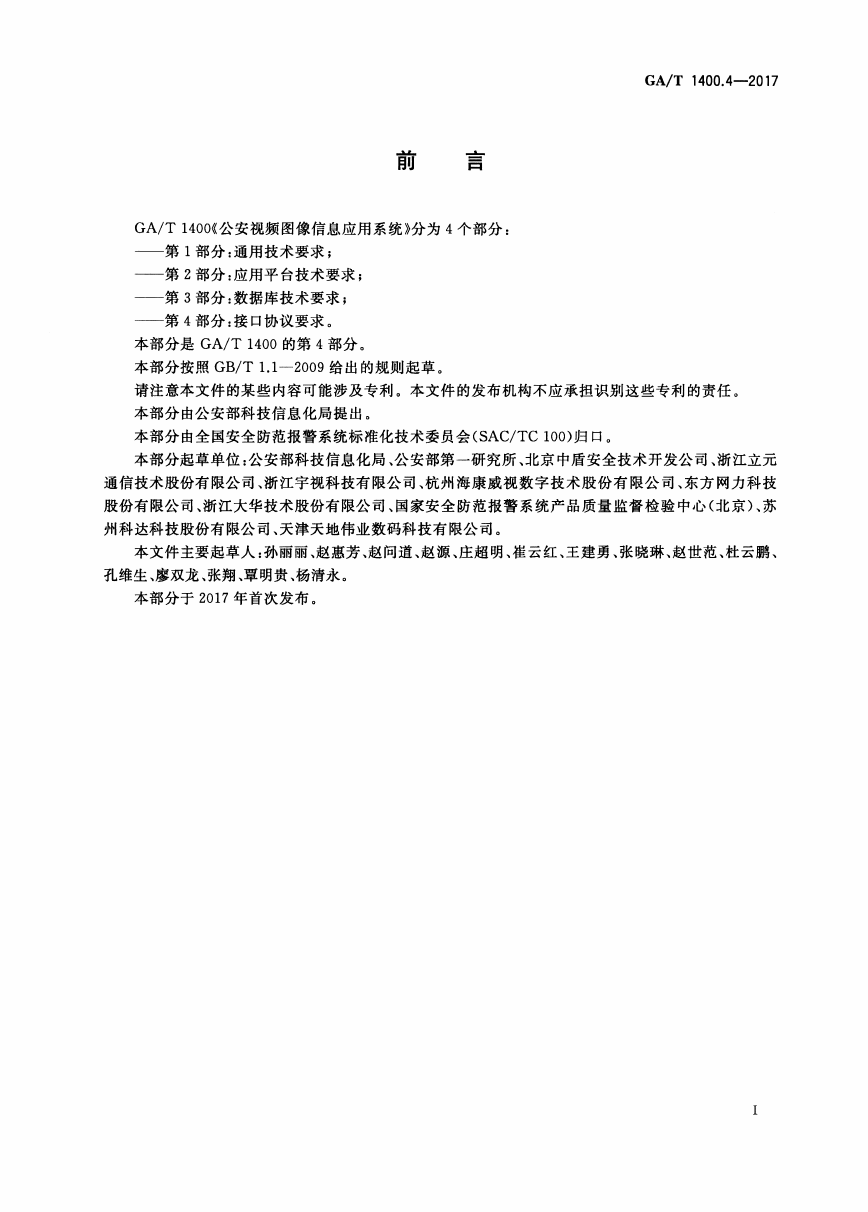 GA/T 1400.4—2017

前　言

GA/T 1400《公安视频图像信息应用系统》分为 4 个部分：
——第 1 部分：通用技术要求；
——第 2 部分：应用平台技术要求；
——第 3 部分：数据库技术要求；
——第 4 部分：接口协议要求。
本部分是 GA/T 1400 的第 4 部分。
本部分按照 GB/T 1.1—2009 给出的规则起草。
请注意本文件的某些内容可能涉及专利。本文件的发布机构不应承担识别这些专利的责任。
本部分由公安部科技信息化局提出。
本部分由全国安全防范报警系统标准化技术委员会(SAC/TC 100)归口。
本部分起草单位：公安部科技信息化局、公安部第一研究所、北京中盾安全技术开发公司、浙江立元通信技术股份有限公司、浙江宇视科技有限公司、杭州海康威视数字技术股份有限公司、东方网力科技股份有限公司、浙江大华技术股份有限公司、国家安全防范报警系统产品质量监督检验中心(北京)、苏州科达科技股份有限公司、天津天地伟业数码科技有限公司。
本文件主要起草人：孙丽丽、赵惠芳、赵问道、赵源、庄超明、崔云红、王建勇、张晓琳、赵世范、杜云鹏、孔维生、廖双龙、张翔、覃明贵、杨清永。
本部分于 2017 年首次发布。

I